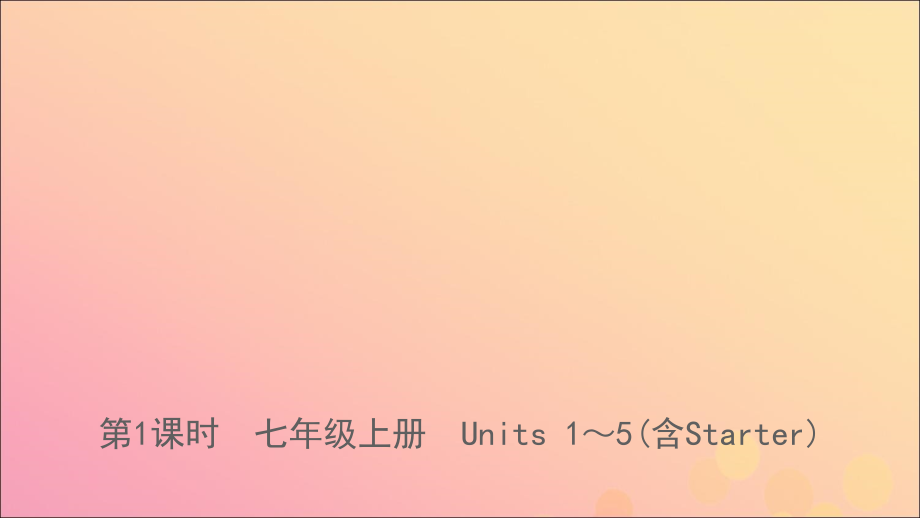 第1课时　七年级上册　Units 1～5(含Starter)